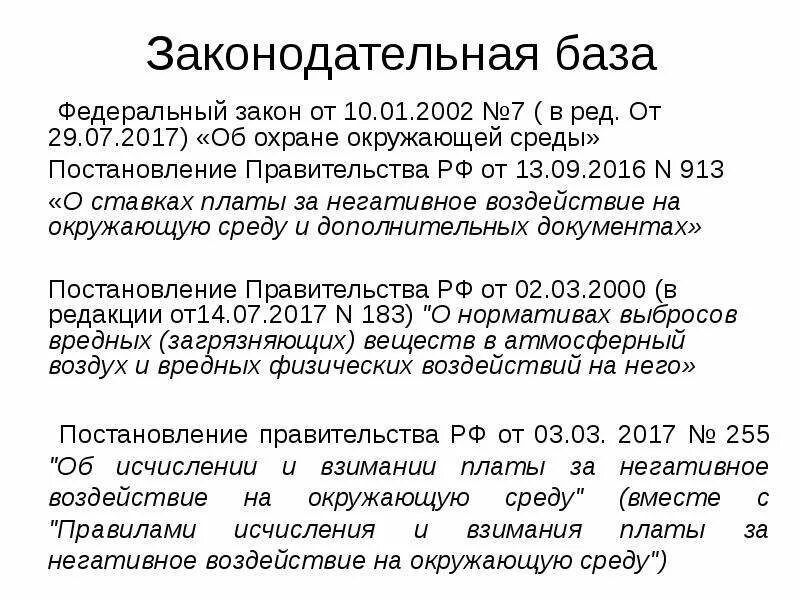 Законодательная база

Федеральный закон от 10.01.2002 №7 ( в ред. От 29.07.2017) «Об охране окружающей среды»

Постановление Правительства РФ от 13.09.2016 N 913 «О ставках платы за негативное воздействие на окружающую среду и дополнительных документах»

Постановление Правительства РФ от 02.03.2000 (в редакции от14.07.2017 N 183) "О нормативах выбросов вредных (загрязняющих) веществ в атмосферный воздух и вредных физических воздействий на него»

Постановление правительства РФ от 03.03. 2017 № 255 "Об исчислении и взимании платы за негативное воздействие на окружающую среду" (вместе с "Правилами исчисления и взимания платы за негативное воздействие на окружающую среду")